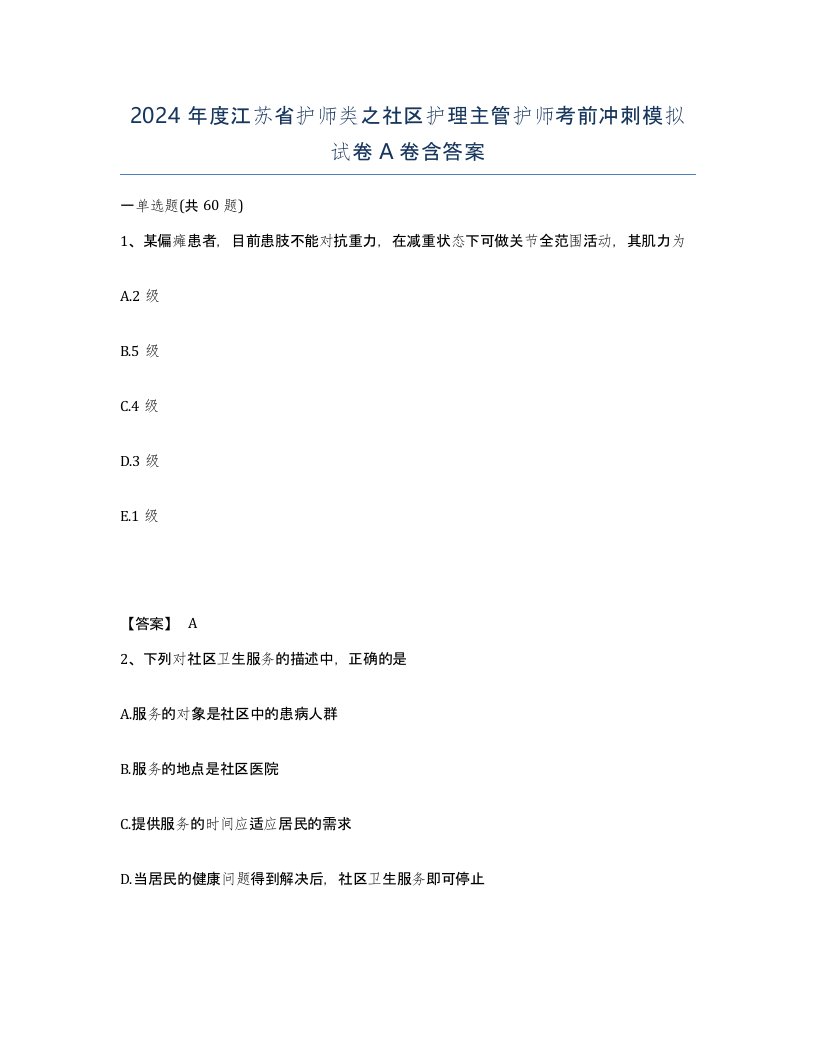 2024 年度江苏省护师类之社区护理主管护师考前冲刺模拟试卷 A 卷含答案

一单选题(共 60 题)

1、某偏瘫患者，目前患肢不能对抗重力，在减重状态下可做关节全范围活动，其肌力为

A.2 级

B.5 级

C.4 级

D.3 级

E.1 级

【答案】 A

2、下列对社区卫生服务的描述中，正确的是

A.服务的对象是社区中的患病人群

B.服务的地点是社区医院

C.提供服务的时间应适应居民的需求

D.当居民的健康问题得到解决后，社区卫生服务即可停止